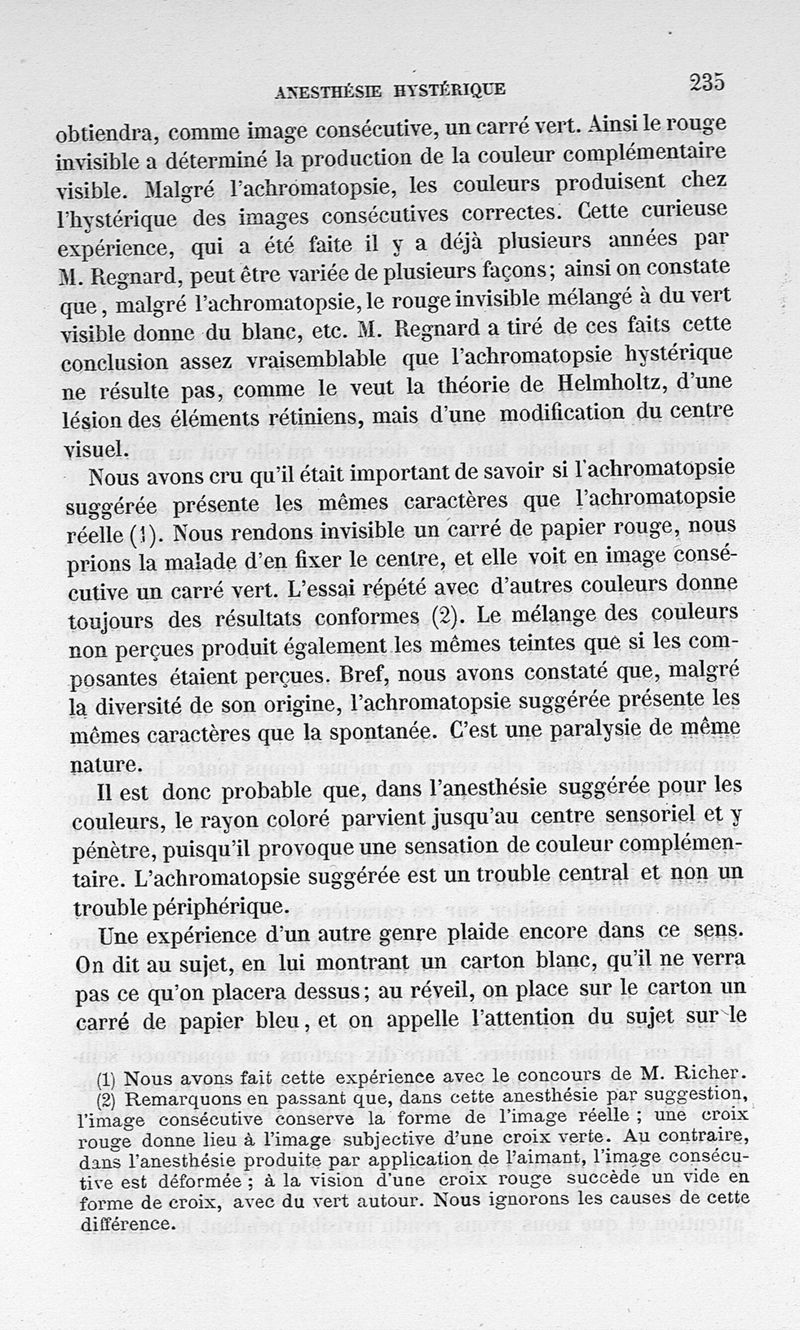 ANESTHÉSIE HYSTÉRIQUE 235

obtiendra, comme image consécutive, un carré vert. Ainsi le rouge invisible a déterminé la production de la couleur complémentaire visible. Malgré l'achromatopsie, les couleurs produisent chez l'hystérique des images consécutives correctes. Cette curieuse expérience, qui a été faite il y a déjà plusieurs années par M. Regnard, peut être variée de plusieurs façons; ainsi on constate que, malgré l'achromatopsie, le rouge invisible mélangé à du vert visible donne du blanc, etc. M. Regnard a tiré de ces faits cette conclusion assez vraisemblable que l'achromatopsie hystérique ne résulte pas, comme le veut la théorie de Helmholtz, d'une lésion des éléments rétiniens, mais d'une modification du centre visuel.

Nous avons cru qu'il était important de savoir si l'achromatopsie suggérée présente les mêmes caractères que l'achromatopsie réelle (1). Nous rendons invisible un carré de papier rouge, nous prions la malade d'en fixer le centre, et elle voit en image consécutive un carré vert. L'essai répété avec d'autres couleurs donne toujours des résultats conformes (2). Le mélange des couleurs non perçues produit également les mêmes teintes que si les composantes étaient perçues. Bref, nous avons constaté que, malgré la diversité de son origine, l'achromatopsie suggérée présente les mêmes caractères que la spontanée. C'est une paralysie de même nature.

Il est donc probable que, dans l'anesthésie suggérée pour les couleurs, le rayon coloré parvient jusqu'au centre sensoriel et y pénètre, puisqu'il provoque une sensation de couleur complémentaire. L'achromatopsie suggérée est un trouble central et non un trouble périphérique.

Une expérience d'un autre genre plaide encore dans ce sens. On dit au sujet, en lui montrant un carton blanc, qu'il ne verra pas ce qu'on placera dessus; au réveil, on place sur le carton un carré de papier bleu, et on appelle l'attention du sujet sur le

(1) Nous avons fait cette expérience avec le concours de M. Richer.
(2) Remarquons en passant que, dans cette anesthésie par suggestion, l'image consécutive conserve la forme de l'image réelle ; une croix rouge donne lieu à l'image subjective d'une croix verte. Au contraire, dans l'anesthésie produite par application de l'aimant, l'image consécutive est déformée ; à la vision d'une croix rouge succède un vide en forme de croix, avec du vert autour. Nous ignorons les causes de cette différence.